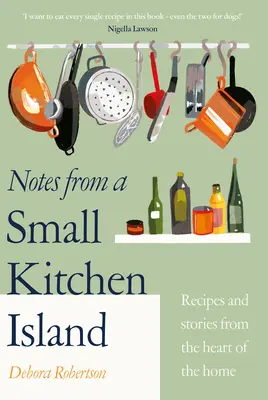 'I want to eat every single recipe in this book - even the two for dogs!'
Nigella Lawson

Notes from a Small Kitchen Island

Recipes and stories from the heart of the home

Debora Robertson